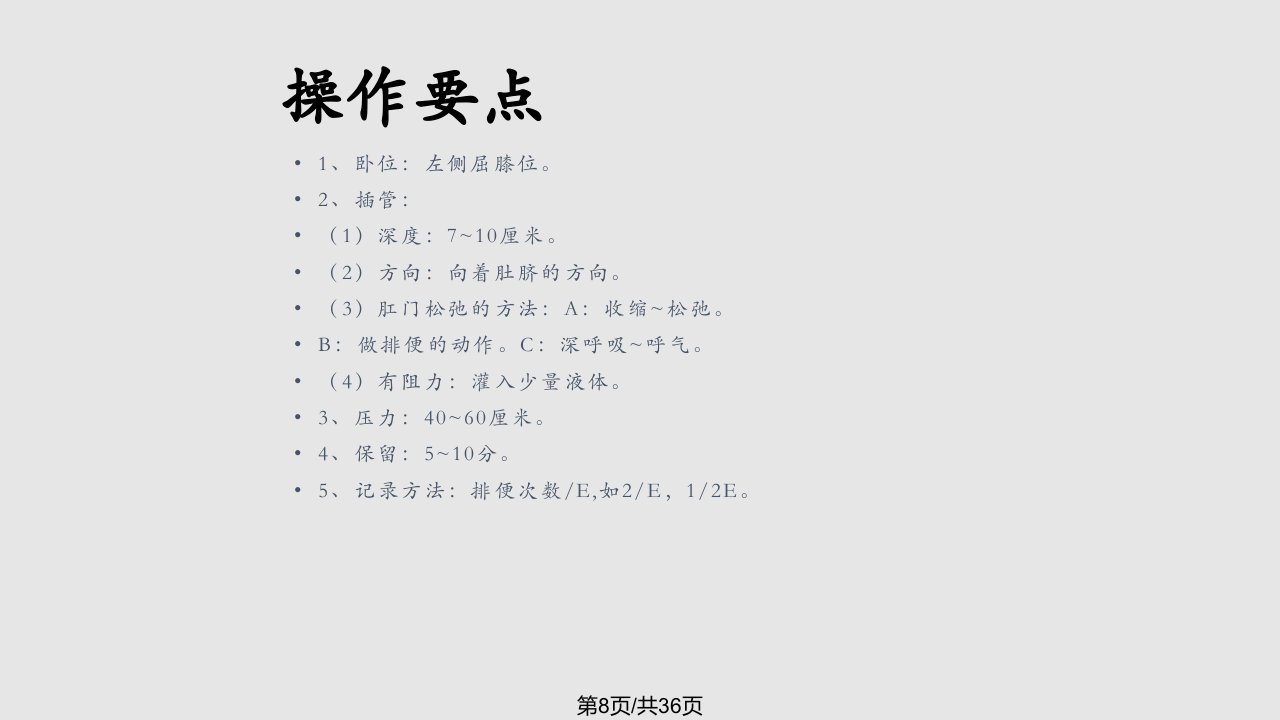 操作要点

• 1、卧位：左侧屈膝位。
• 2、插管：
• （1）深度：7~10厘米。
• （2）方向：向着肚脐的方向。
• （3）肛门松弛的方法：A：收缩~松弛。
• B：做排便的动作。C：深呼吸~呼气。
• （4）有阻力：灌入少量液体。
• 3、压力：40~60厘米。
• 4、保留：5~10分。
• 5、记录方法：排便次数/E,如2/E，1/2E。

第8页/共36页